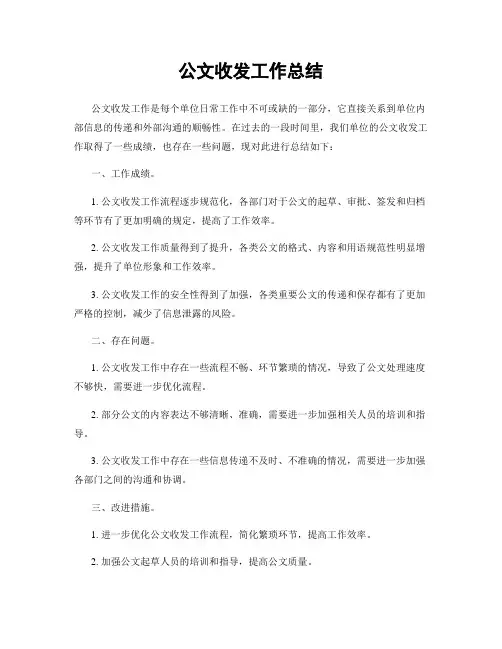 公文收发工作总结

公文收发工作是每个单位日常工作中不可或缺的一部分，它直接关系到单位内部信息的传递和外部沟通的顺畅性。在过去的一段时间里，我们单位的公文收发工作取得了一些成绩，也存在一些问题，现对此进行总结如下：

一、工作成绩。

1. 公文收发工作流程逐步规范化，各部门对于公文的起草、审批、签发和归档等环节有了更加明确的规定，提高了工作效率。

2. 公文收发工作质量得到了提升，各类公文的格式、内容和用语规范性明显增强，提升了单位形象和工作效率。

3. 公文收发工作的安全性得到了加强，各类重要公文的传递和保存都有了更加严格的控制，减少了信息泄露的风险。

二、存在问题。

1. 公文收发工作中存在一些流程不畅、环节繁琐的情况，导致了公文处理速度不够快，需要进一步优化流程。

2. 部分公文的内容表达不够清晰、准确，需要进一步加强相关人员的培训和指导。

3. 公文收发工作中存在一些信息传递不及时、不准确的情况，需要进一步加强各部门之间的沟通和协调。

三、改进措施。

1. 进一步优化公文收发工作流程，简化繁琐环节，提高工作效率。

2. 加强公文起草人员的培训和指导，提高公文质量。